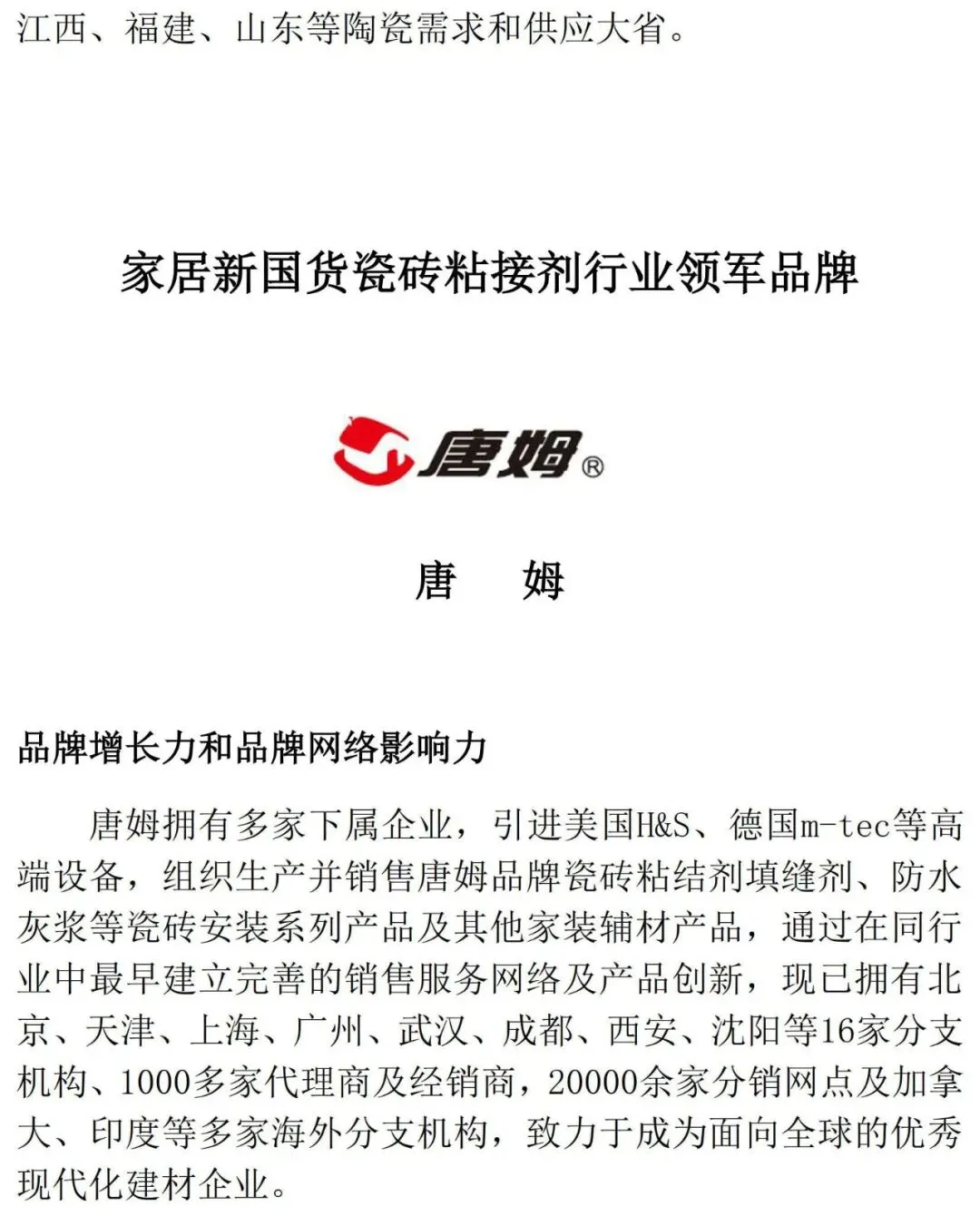 江西、福建、山东等陶瓷需求和供应大省。

家居新国货瓷砖粘接剂行业领军品牌

唐姆®

唐　姆

品牌增长力和品牌网络影响力

唐姆拥有多家下属企业，引进美国H&S、德国m-tec等高端设备，组织生产并销售唐姆品牌瓷砖粘结剂填缝剂、防水灰浆等瓷砖安装系列产品及其他家装辅材产品，通过在同行业中最早建立完善的销售服务网络及产品创新，现已拥有北京、天津、上海、广州、武汉、成都、西安、沈阳等16家分支机构、1000多家代理商及经销商，20000余家分销网点及加拿大、印度等多家海外分支机构，致力于成为面向全球的优秀现代化建材企业。